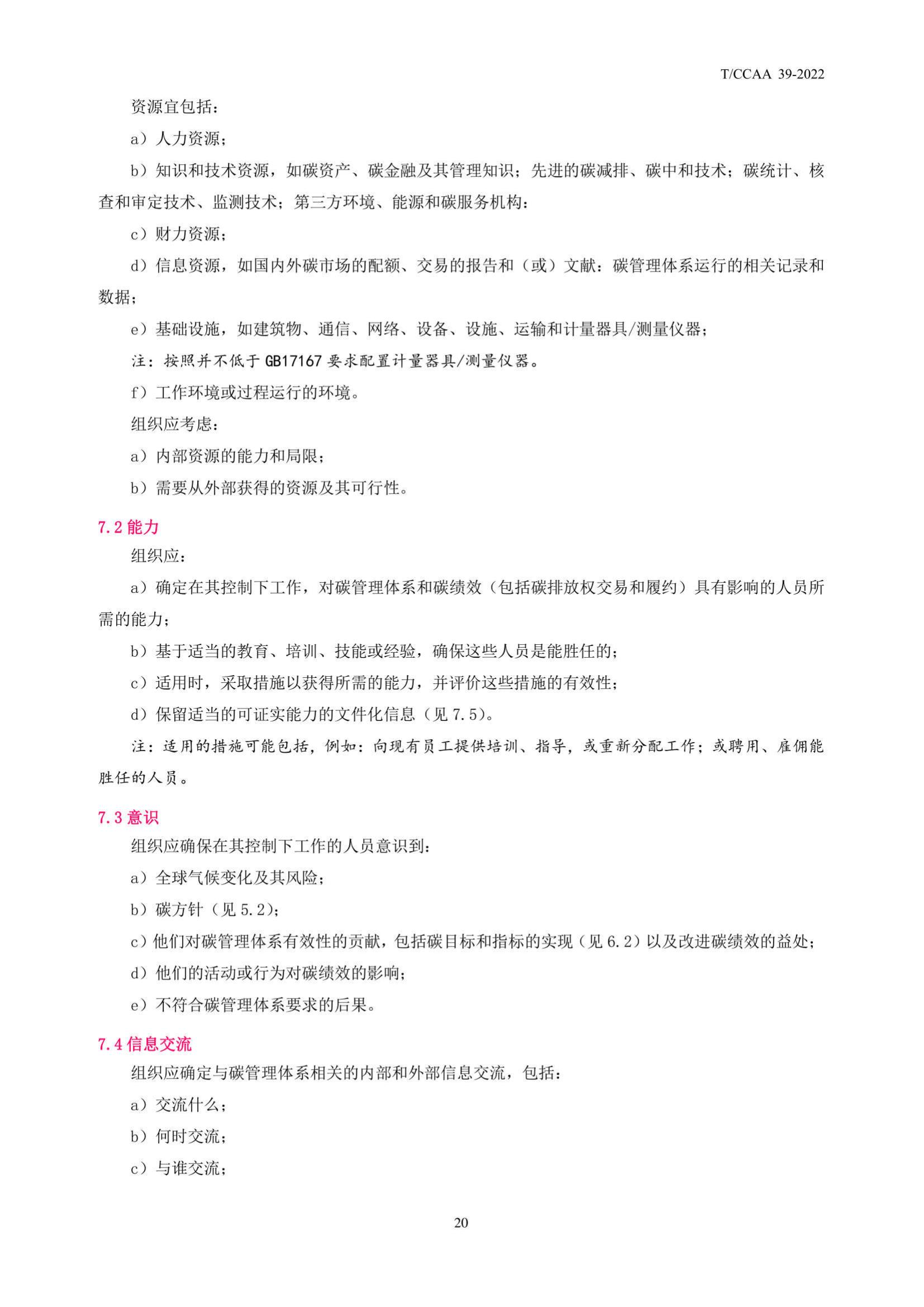 T/CCAA 39-2022

资源宜包括：

a）人力资源；

b）知识和技术资源，如碳资产、碳金融及其管理知识；先进的碳减排、碳中和技术；碳统计、核查和审定技术、监测技术；第三方环境、能源和碳服务机构：

c）财力资源；

d）信息资源，如国内外碳市场的配额、交易的报告和（或）文献：碳管理体系运行的相关记录和数据；

e）基础设施，如建筑物、通信、网络、设备、设施、运输和计量器具/测量仪器；

注：按照并不低于 GB17167 要求配置计量器具/测量仪器。

f）工作环境或过程运行的环境。

组织应考虑：

a）内部资源的能力和局限；

b）需要从外部获得的资源及其可行性。

7.2 能力

组织应：

a）确定在其控制下工作，对碳管理体系和碳绩效（包括碳排放权交易和履约）具有影响的人员所需的能力；

b）基于适当的教育、培训、技能或经验，确保这些人员是能胜任的；

c）适用时，采取措施以获得所需的能力，并评价这些措施的有效性；

d）保留适当的可证实能力的文件化信息（见 7.5）。

注：适用的措施可能包括，例如：向现有员工提供培训、指导，或重新分配工作；或聘用、雇佣能胜任的人员。

7.3 意识

组织应确保在其控制下工作的人员意识到：

a）全球气候变化及其风险；

b）碳方针（见 5.2）；

c）他们对碳管理体系有效性的贡献，包括碳目标和指标的实现（见 6.2）以及改进碳绩效的益处；

d）他们的活动或行为对碳绩效的影响；

e）不符合碳管理体系要求的后果。

7.4 信息交流

组织应确定与碳管理体系相关的内部和外部信息交流，包括：

a）交流什么；

b）何时交流；

c）与谁交流；

20